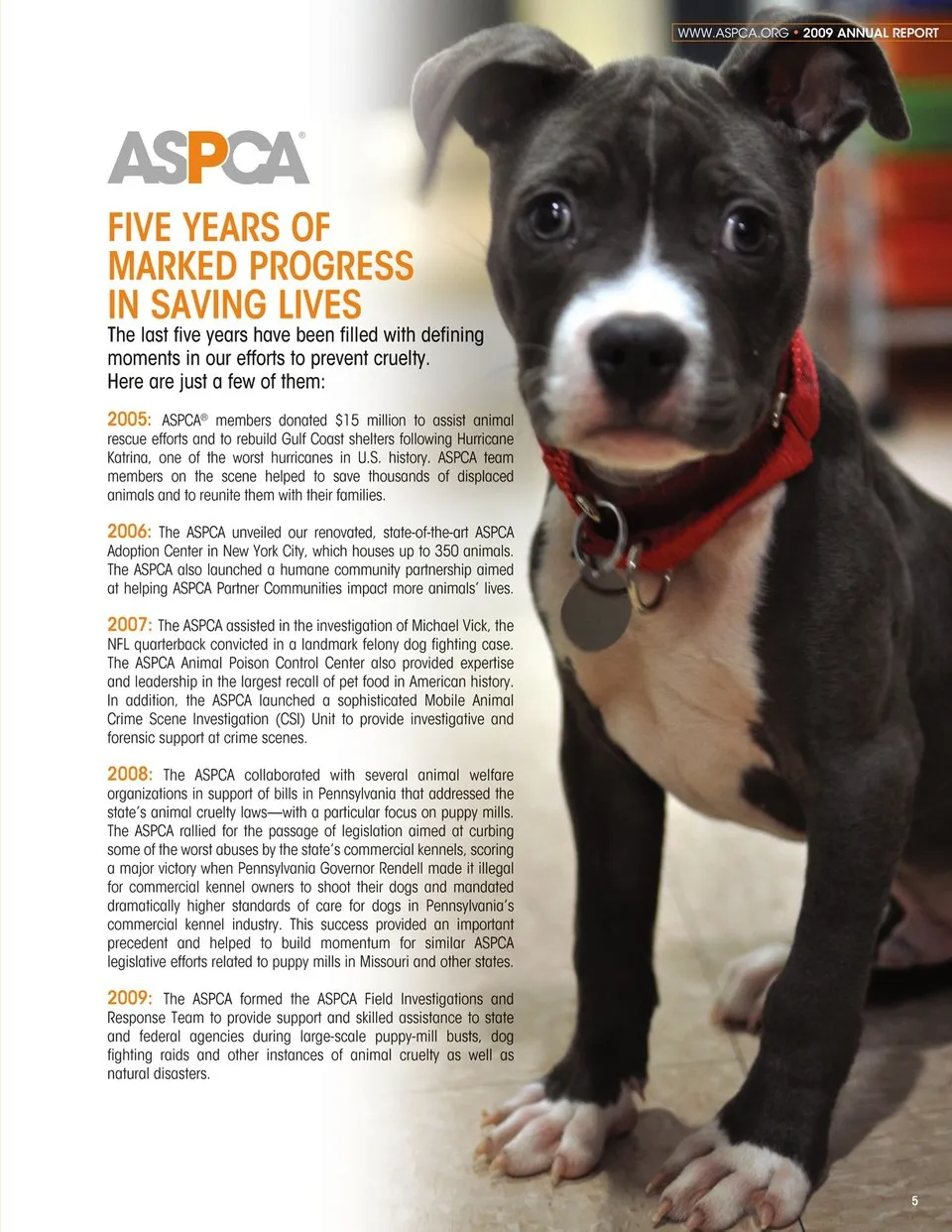 WWW.ASPCA.ORG • 2009 ANNUAL REPORT

ASPCA®

FIVE YEARS OF MARKED PROGRESS IN SAVING LIVES

The last five years have been filled with defining moments in our efforts to prevent cruelty. Here are just a few of them:

2005: ASPCA® members donated $15 million to assist animal rescue efforts and to rebuild Gulf Coast shelters following Hurricane Katrina, one of the worst hurricanes in U.S. history. ASPCA team members on the scene helped to save thousands of displaced animals and to reunite them with their families.

2006: The ASPCA unveiled our renovated, state-of-the-art ASPCA Adoption Center in New York City, which houses up to 350 animals. The ASPCA also launched a humane community partnership aimed at helping ASPCA Partner Communities impact more animals' lives.

2007: The ASPCA assisted in the investigation of Michael Vick, the NFL quarterback convicted in a landmark felony dog fighting case. The ASPCA Animal Poison Control Center also provided expertise and leadership in the largest recall of pet food in American history. In addition, the ASPCA launched a sophisticated Mobile Animal Crime Scene Investigation (CSI) Unit to provide investigative and forensic support at crime scenes.

2008: The ASPCA collaborated with several animal welfare organizations in support of bills in Pennsylvania that addressed the state's animal cruelty laws—with a particular focus on puppy mills. The ASPCA rallied for the passage of legislation aimed at curbing some of the worst abuses by the state's commercial kennels, scoring a major victory when Pennsylvania Governor Rendell made it illegal for commercial kennel owners to shoot their dogs and mandated dramatically higher standards of care for dogs in Pennsylvania's commercial kennel industry. This success provided an important precedent and helped to build momentum for similar ASPCA legislative efforts related to puppy mills in Missouri and other states.

2009: The ASPCA formed the ASPCA Field Investigations and Response Team to provide support and skilled assistance to state and federal agencies during large-scale puppy-mill busts, dog fighting raids and other instances of animal cruelty as well as natural disasters.

5